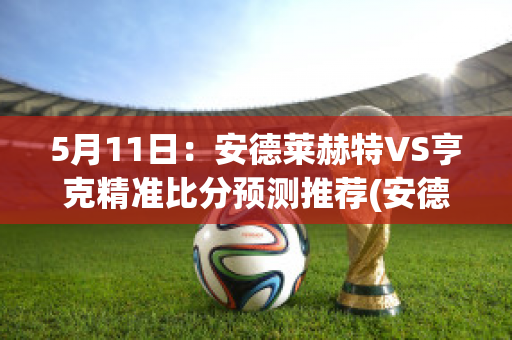 5月11日：安德莱赫特VS亨克精准比分预测推荐(安德